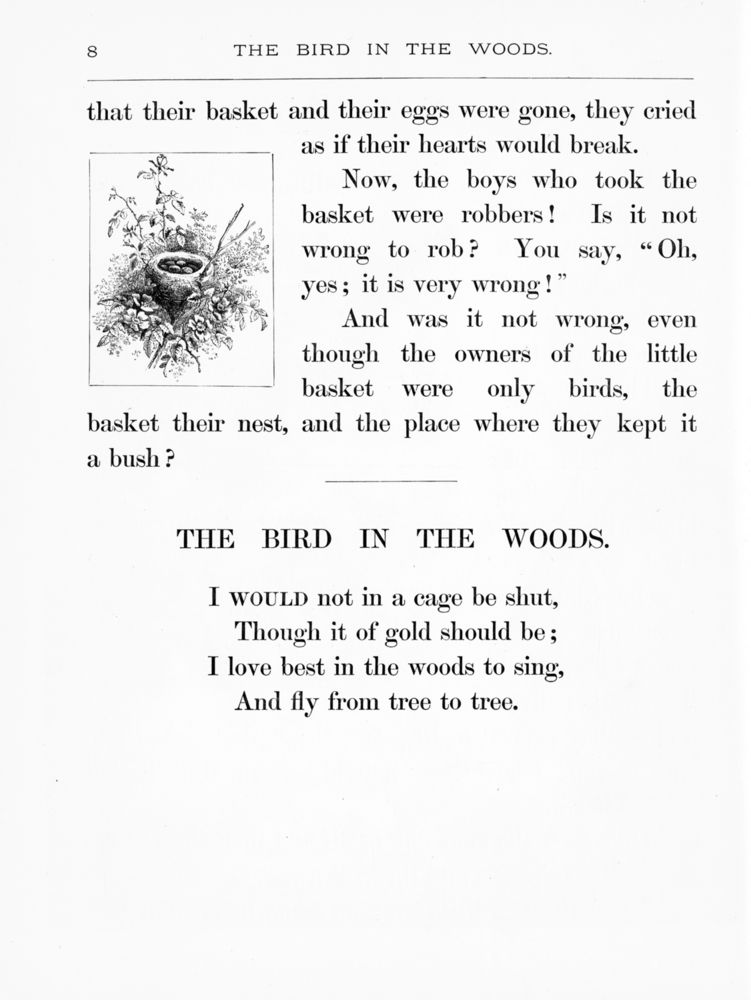 8 THE BIRD IN THE WOODS.

that their basket and their eggs were gone, they cried as if their hearts would break.

Now, the boys who took the basket were robbers! Is it not wrong to rob? You say, "Oh, yes; it is very wrong!"

And was it not wrong, even though the owners of the little basket were only birds, the basket their nest, and the place where they kept it a bush?

THE BIRD IN THE WOODS.

I WOULD not in a cage be shut,
Though it of gold should be;
I love best in the woods to sing,
And fly from tree to tree.